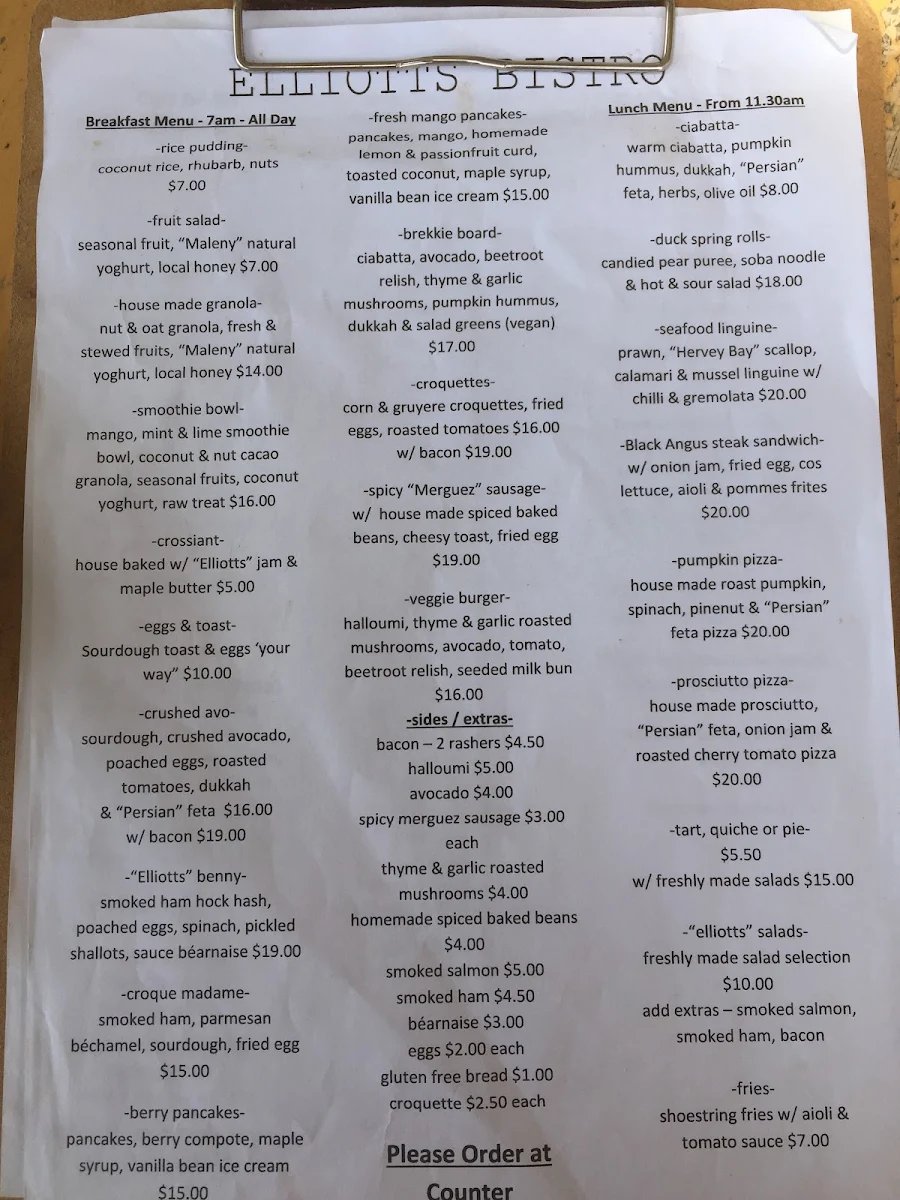 ELLIOTTS BISTRO

Breakfast Menu - 7am - All Day

-rice pudding-
coconut rice, rhubarb, nuts
$7.00

-fruit salad-
seasonal fruit, "Maleny" natural yoghurt, local honey $7.00

-house made granola-
nut & oat granola, fresh & stewed fruits, "Maleny" natural yoghurt, local honey $14.00

-smoothie bowl-
mango, mint & lime smoothie bowl, coconut & nut cacao granola, seasonal fruits, coconut yoghurt, raw treat $16.00

-crossiant-
house baked w/ "Elliotts" jam & maple butter $5.00

-eggs & toast-
Sourdough toast & eggs 'your way" $10.00

-crushed avo-
sourdough, crushed avocado, poached eggs, roasted tomatoes, dukkah & "Persian" feta $16.00
w/ bacon $19.00

-"Elliotts" benny-
smoked ham hock hash, poached eggs, spinach, pickled shallots, sauce béarnaise $19.00

-croque madame-
smoked ham, parmesan béchamel, sourdough, fried egg
$15.00

-berry pancakes-
pancakes, berry compote, maple syrup, vanilla bean ice cream
$15.00

-fresh mango pancakes-
pancakes, mango, homemade lemon & passionfruit curd, toasted coconut, maple syrup, vanilla bean ice cream $15.00

-brekkie board-
ciabatta, avocado, beetroot relish, thyme & garlic mushrooms, pumpkin hummus, dukkah & salad greens (vegan)
$17.00

-croquettes-
corn & gruyere croquettes, fried eggs, roasted tomatoes $16.00
w/ bacon $19.00

-spicy "Merguez" sausage-
w/ house made spiced baked beans, cheesy toast, fried egg
$19.00

-veggie burger-
halloumi, thyme & garlic roasted mushrooms, avocado, tomato, beetroot relish, seeded milk bun
$16.00

-sides / extras-
bacon – 2 rashers $4.50
halloumi $5.00
avocado $4.00
spicy merguez sausage $3.00 each
thyme & garlic roasted mushrooms $4.00
homemade spiced baked beans $4.00
smoked salmon $5.00
smoked ham $4.50
béarnaise $3.00
eggs $2.00 each
gluten free bread $1.00
croquette $2.50 each

Please Order at Counter

Lunch Menu - From 11.30am

-ciabatta-
warm ciabatta, pumpkin hummus, dukkah, "Persian" feta, herbs, olive oil $8.00

-duck spring rolls-
candied pear puree, soba noodle & hot & sour salad $18.00

-seafood linguine-
prawn, "Hervey Bay" scallop, calamari & mussel linguine w/ chilli & gremolata $20.00

-Black Angus steak sandwich-
w/ onion jam, fried egg, cos lettuce, aioli & pommes frites
$20.00

-pumpkin pizza-
house made roast pumpkin, spinach, pinenut & "Persian" feta pizza $20.00

-prosciutto pizza-
house made prosciutto, "Persian" feta, onion jam & roasted cherry tomato pizza
$20.00

-tart, quiche or pie-
$5.50
w/ freshly made salads $15.00

-"elliotts" salads-
freshly made salad selection
$10.00
add extras – smoked salmon, smoked ham, bacon

-fries-
shoestring fries w/ aioli & tomato sauce $7.00